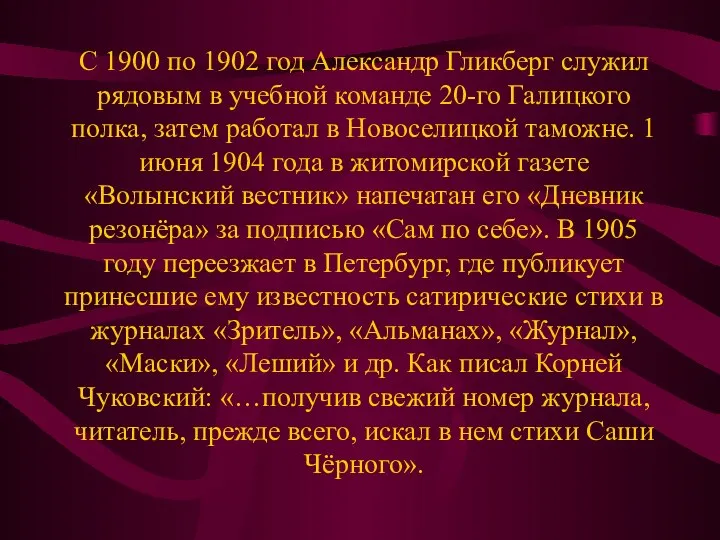 С 1900 по 1902 год Александр Гликберг служил рядовым в учебной команде 20-го Галицкого полка, затем работал в Новоселицкой таможне. 1 июня 1904 года в житомирской газете «Волынский вестник» напечатан его «Дневник резонёра» за подписью «Сам по себе». В 1905 году переезжает в Петербург, где публикует принесшие ему известность сатирические стихи в журналах «Зритель», «Альманах», «Журнал», «Маски», «Леший» и др. Как писал Корней Чуковский: «…получив свежий номер журнала, читатель, прежде всего, искал в нем стихи Саши Чёрного».